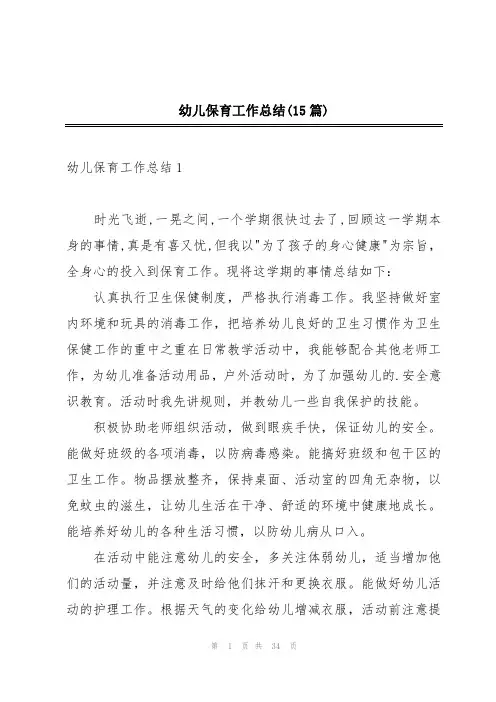 幼儿保育工作总结(15篇)

幼儿保育工作总结1

时光飞逝,一晃之间,一个学期很快过去了,回顾这一学期本身的事情,真是有喜又忧,但我以"为了孩子的身心健康"为宗旨,全身心的投入到保育工作。现将这学期的事情总结如下:

认真执行卫生保健制度,严格执行消毒工作。我坚持做好室内环境和玩具的消毒工作,把培养幼儿良好的卫生习惯作为卫生保健工作的重中之重在日常教学活动中,我能够配合其他老师工作,为幼儿准备活动用品,户外活动时,为了加强幼儿的.安全意识教育。活动时我先讲规则,并教幼儿一些自我保护的技能。

积极协助老师组织活动,做到眼疾手快,保证幼儿的安全。能做好班级的各项消毒,以防病毒感染。能搞好班级和包干区的卫生工作。物品摆放整齐,保持桌面、活动室的四角无杂物,以免蚊虫的滋生,让幼儿生活在干净、舒适的环境中健康地成长。能培养好幼儿的各种生活习惯,以防幼儿病从口入。

在活动中能注意幼儿的安全,多关注体弱幼儿,适当增加他们的活动量,并注意及时给他们抹汗和更换衣服。能做好幼儿活动的护理工作。根据天气的变化给幼儿增减衣服,活动前注意提

第 1 页 共 34 页